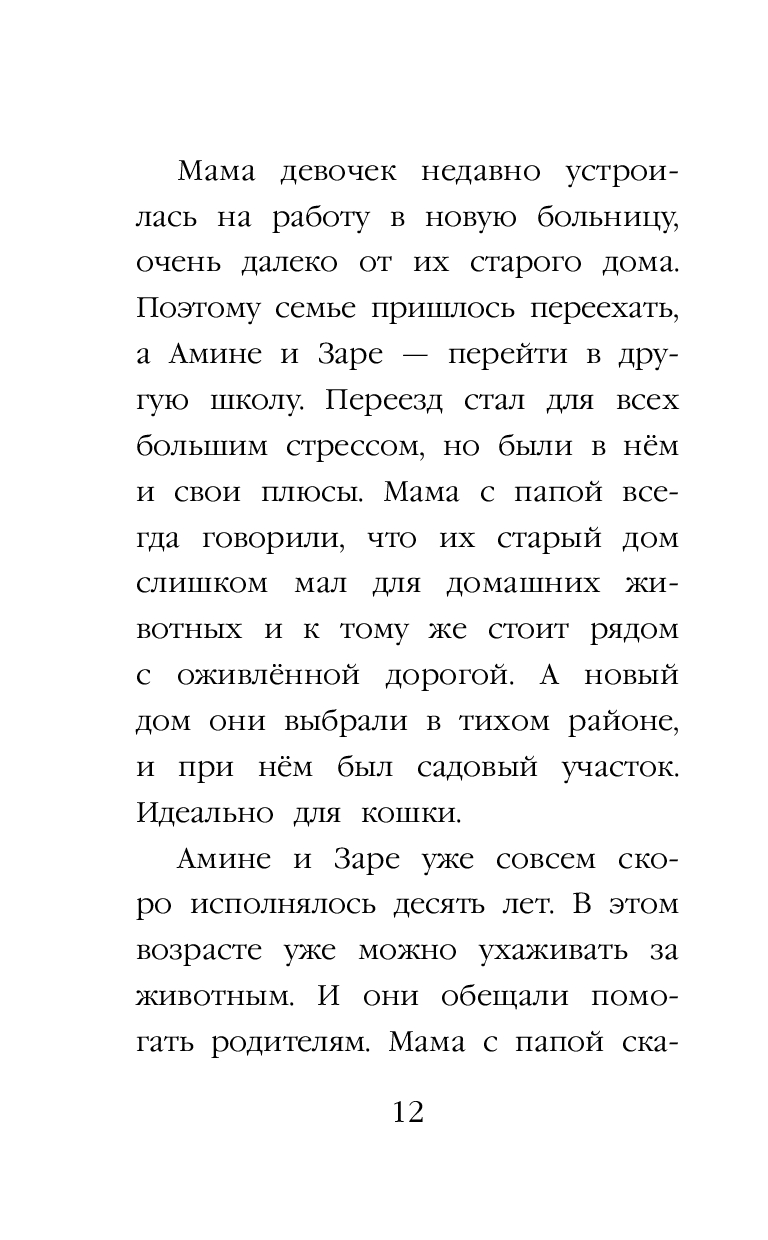 Мама девочек недавно устроилась на работу в новую больницу, очень далеко от их старого дома. Поэтому семье пришлось переехать, а Амине и Заре — перейти в другую школу. Переезд стал для всех большим стрессом, но были в нём и свои плюсы. Мама с папой всегда говорили, что их старый дом слишком мал для домашних животных и к тому же стоит рядом с оживлённой дорогой. А новый дом они выбрали в тихом районе, и при нём был садовый участок. Идеально для кошки.

Амине и Заре уже совсем скоро исполнялось десять лет. В этом возрасте уже можно ухаживать за животным. И они обещали помогать родителям. Мама с папой ска-

12